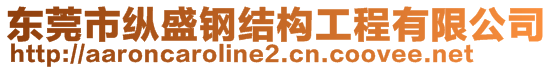 东莞市纵盛钢结构工程有限公司
http://aaroncaroline2.cn.coovee.net